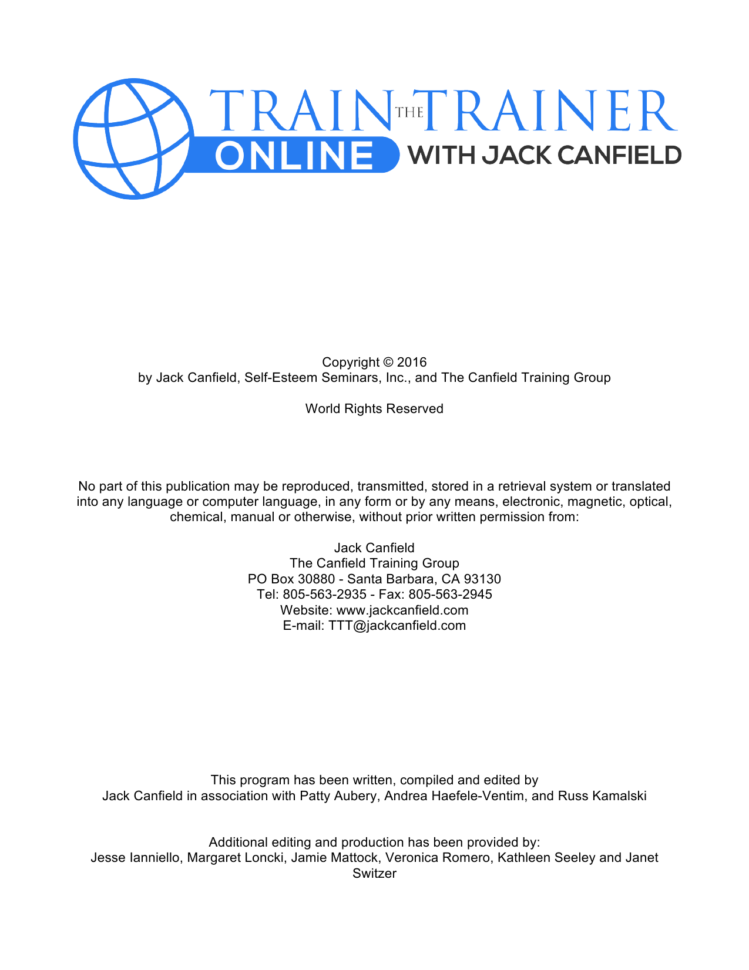 TRAIN THE TRAINER
ONLINE WITH JACK CANFIELD

Copyright © 2016
by Jack Canfield, Self-Esteem Seminars, Inc., and The Canfield Training Group

World Rights Reserved

No part of this publication may be reproduced, transmitted, stored in a retrieval system or translated into any language or computer language, in any form or by any means, electronic, magnetic, optical, chemical, manual or otherwise, without prior written permission from:

Jack Canfield
The Canfield Training Group
PO Box 30880 - Santa Barbara, CA 93130
Tel: 805-563-2935 - Fax: 805-563-2945
Website: www.jackcanfield.com
E-mail: TTT@jackcanfield.com

This program has been written, compiled and edited by
Jack Canfield in association with Patty Aubery, Andrea Haefele-Ventim, and Russ Kamalski

Additional editing and production has been provided by:
Jesse Ianniello, Margaret Loncki, Jamie Mattock, Veronica Romero, Kathleen Seeley and Janet Switzer